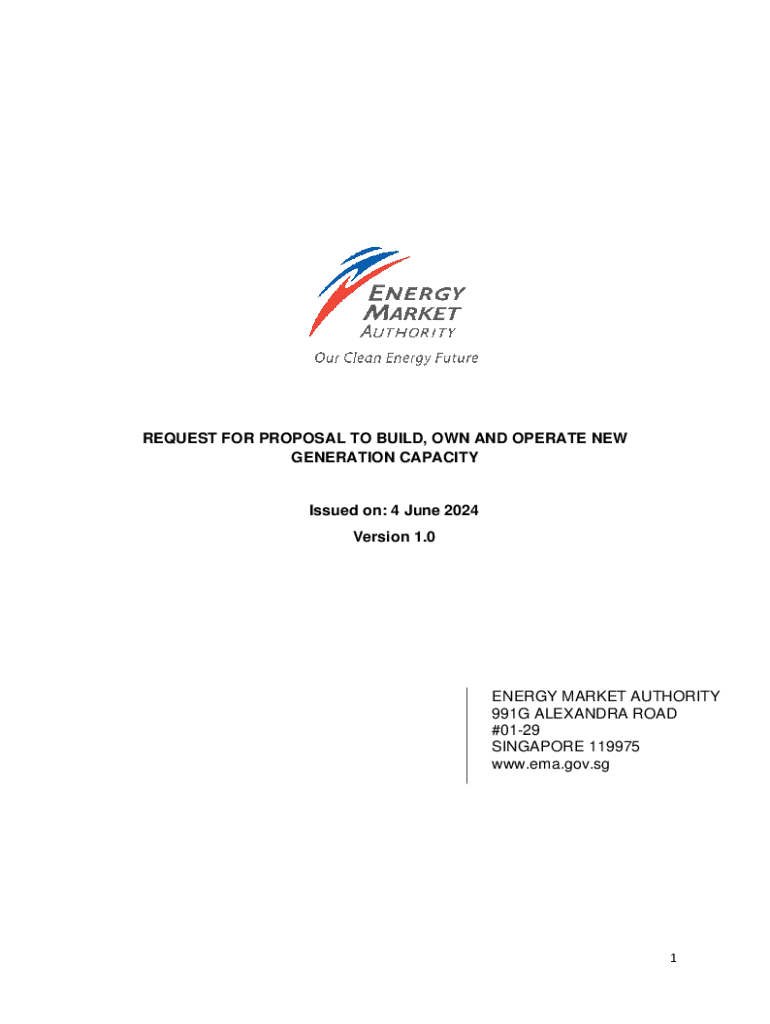 ENERGY
MARKET
AUTHORITY
Our Clean Energy Future

REQUEST FOR PROPOSAL TO BUILD, OWN AND OPERATE NEW GENERATION CAPACITY

Issued on: 4 June 2024

Version 1.0

ENERGY MARKET AUTHORITY
991G ALEXANDRA ROAD
#01-29
SINGAPORE 119975
www.ema.gov.sg

1